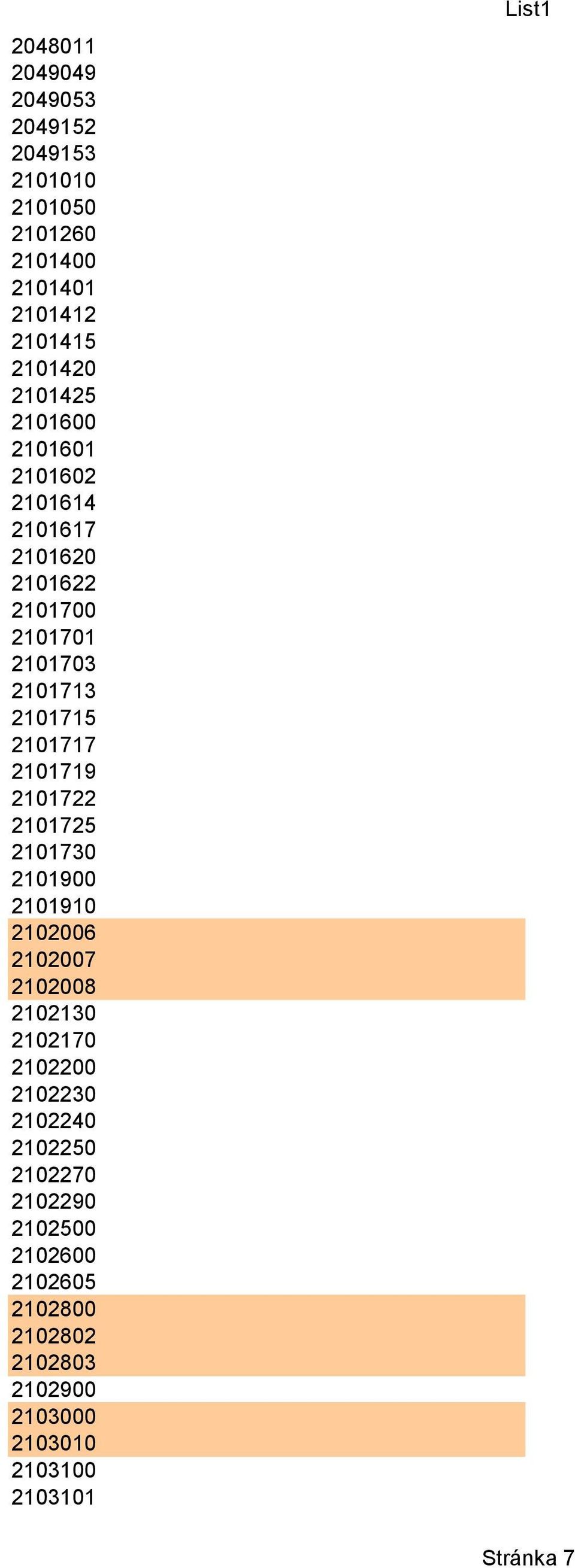 List1

2048011
2049049
2049053
2049152
2049153
2101010
2101050
2101260
2101400
2101401
2101412
2101415
2101420
2101425
2101600
2101601
2101602
2101614
2101617
2101620
2101622
2101700
2101701
2101703
2101713
2101715
2101717
2101719
2101722
2101725
2101730
2101900
2101910
2102006
2102007
2102008
2102130
2102170
2102200
2102230
2102240
2102250
2102270
2102290
2102500
2102600
2102605
2102800
2102802
2102803
2102900
2103000
2103010
2103100
2103101

Stránka 7